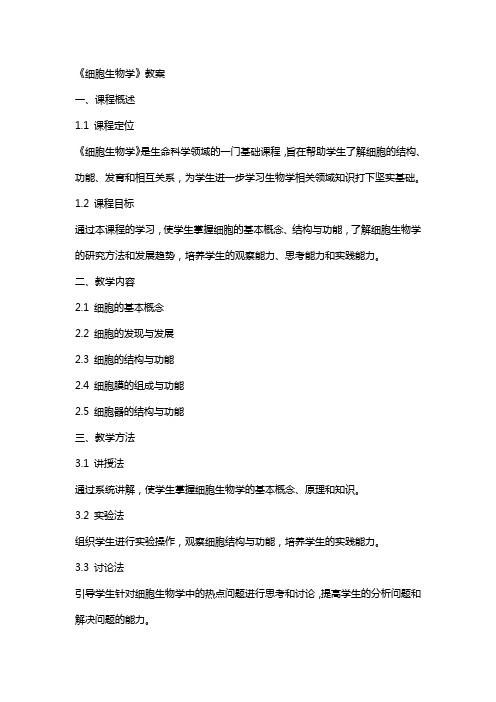 《细胞生物学》教案

一、课程概述

1.1 课程定位

《细胞生物学》是生命科学领域的一门基础课程，旨在帮助学生了解细胞的结构、功能、发育和相互关系，为学生进一步学习生物学相关领域知识打下坚实基础。

1.2 课程目标

通过本课程的学习，使学生掌握细胞的基本概念、结构与功能，了解细胞生物学的研究方法和发展趋势，培养学生的观察能力、思考能力和实践能力。

二、教学内容

2.1 细胞的基本概念

2.2 细胞的发现与发展

2.3 细胞的结构与功能

2.4 细胞膜的组成与功能

2.5 细胞器的结构与功能

三、教学方法

3.1 讲授法

通过系统讲解，使学生掌握细胞生物学的基本概念、原理和知识。

3.2 实验法

组织学生进行实验操作，观察细胞结构与功能，培养学生的实践能力。

3.3 讨论法

引导学生针对细胞生物学中的热点问题进行思考和讨论，提高学生的分析问题和解决问题的能力。